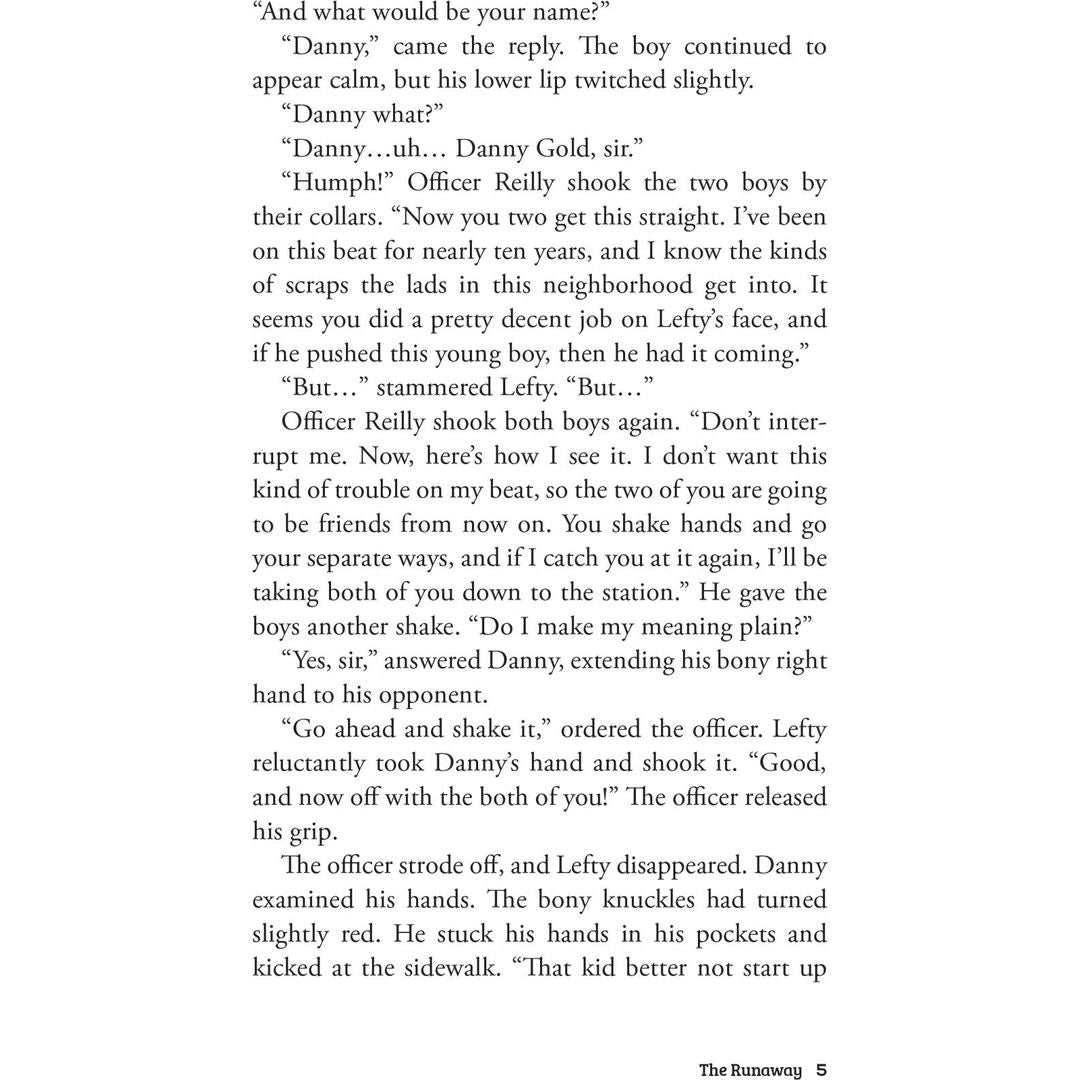 "And what would be your name?"

"Danny," came the reply. The boy continued to appear calm, but his lower lip twitched slightly.

"Danny what?"

"Danny…uh… Danny Gold, sir."

"Humph!" Officer Reilly shook the two boys by their collars. "Now you two get this straight. I've been on this beat for nearly ten years, and I know the kinds of scraps the lads in this neighborhood get into. It seems you did a pretty decent job on Lefty's face, and if he pushed this young boy, then he had it coming."

"But…" stammered Lefty. "But…"

Officer Reilly shook both boys again. "Don't interrupt me. Now, here's how I see it. I don't want this kind of trouble on my beat, so the two of you are going to be friends from now on. You shake hands and go your separate ways, and if I catch you at it again, I'll be taking both of you down to the station." He gave the boys another shake. "Do I make my meaning plain?"

"Yes, sir," answered Danny, extending his bony right hand to his opponent.

"Go ahead and shake it," ordered the officer. Lefty reluctantly took Danny's hand and shook it. "Good, and now off with the both of you!" The officer released his grip.

The officer strode off, and Lefty disappeared. Danny examined his hands. The bony knuckles had turned slightly red. He stuck his hands in his pockets and kicked at the sidewalk. "That kid better not start up

The Runaway 5